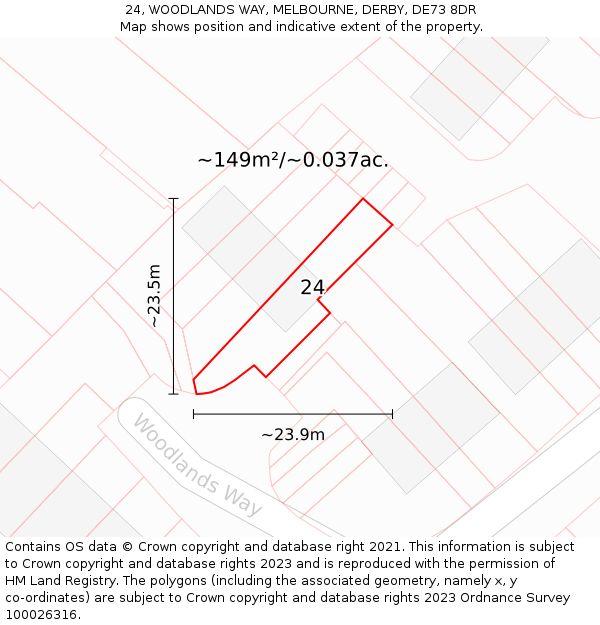 24, WOODLANDS WAY, MELBOURNE, DERBY, DE73 8DR
Map shows position and indicative extent of the property.

~149m²/~0.037ac.

~23.5m

24

~23.9m

Woodlands Way

Contains OS data © Crown copyright and database right 2021. This information is subject to Crown copyright and database rights 2023 and is reproduced with the permission of HM Land Registry. The polygons (including the associated geometry, namely x, y co-ordinates) are subject to Crown copyright and database rights 2023 Ordnance Survey 100026316.